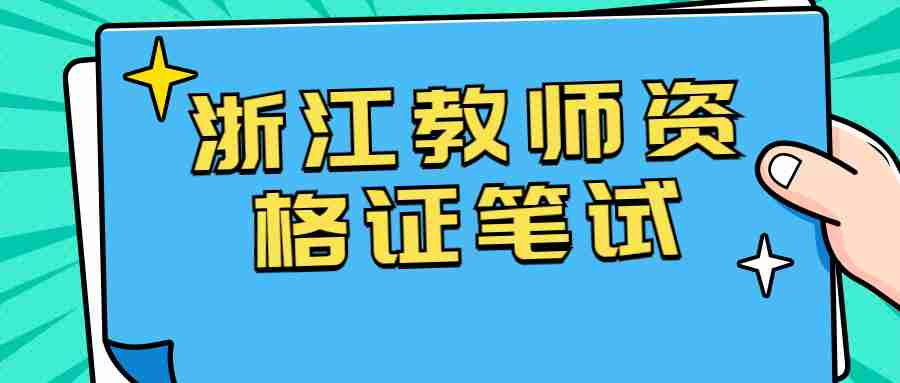 浙江教师资格证笔试